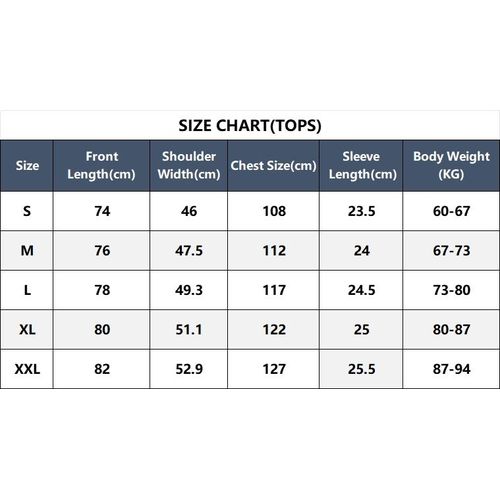 SIZE CHART(TOPS)

| Size | Front Length(cm) | Shoulder Width(cm) | Chest Size(cm) | Sleeve Length(cm) | Body Weight (KG) |
|---|---|---|---|---|---|
| S | 74 | 46 | 108 | 23.5 | 60-67 |
| M | 76 | 47.5 | 112 | 24 | 67-73 |
| L | 78 | 49.3 | 117 | 24.5 | 73-80 |
| XL | 80 | 51.1 | 122 | 25 | 80-87 |
| XXL | 82 | 52.9 | 127 | 25.5 | 87-94 |